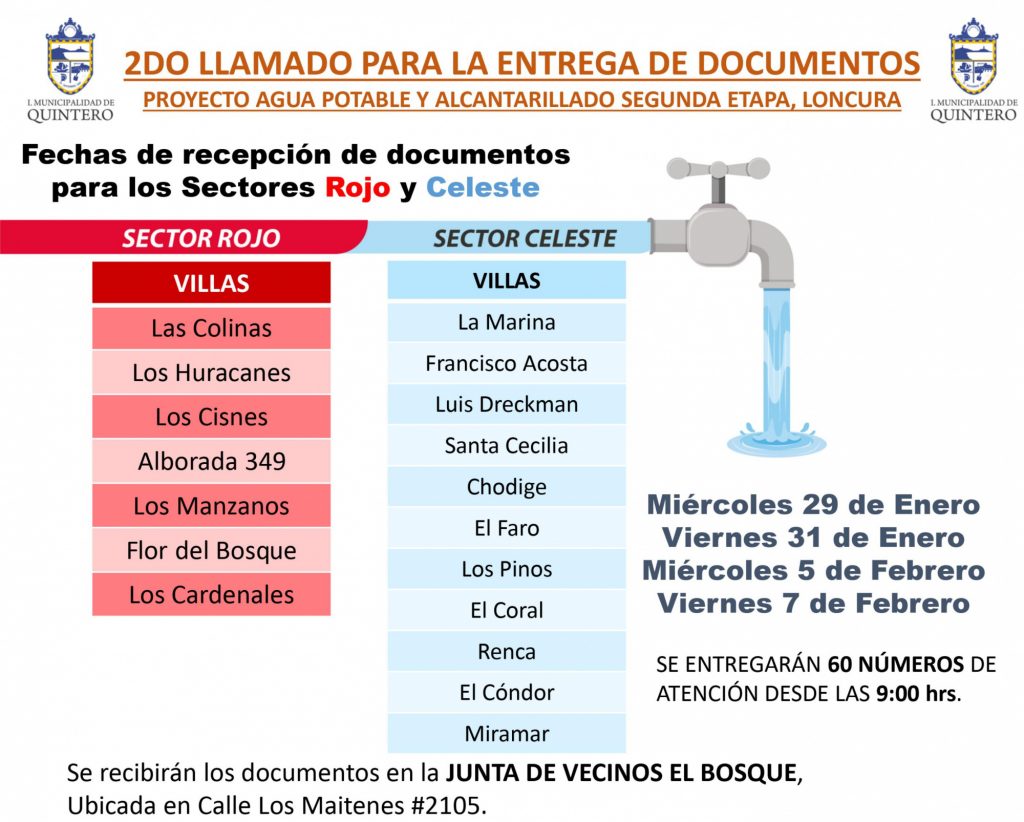 I. MUNICIPALIDAD DE QUINTERO

2DO LLAMADO PARA LA ENTREGA DE DOCUMENTOS
PROYECTO AGUA POTABLE Y ALCANTARILLADO SEGUNDA ETAPA, LONCURA

I. MUNICIPALIDAD DE QUINTERO

Fechas de recepción de documentos para los Sectores Rojo y Celeste

SECTOR ROJO

| VILLAS |
|---|
| Las Colinas |
| Los Huracanes |
| Los Cisnes |
| Alborada 349 |
| Los Manzanos |
| Flor del Bosque |
| Los Cardenales |

SECTOR CELESTE

| VILLAS |
|---|
| La Marina |
| Francisco Acosta |
| Luis Dreckman |
| Santa Cecilia |
| Chodige |
| El Faro |
| Los Pinos |
| El Coral |
| Renca |
| El Cóndor |
| Miramar |

Miércoles 29 de Enero
Viernes 31 de Enero
Miércoles 5 de Febrero
Viernes 7 de Febrero

SE ENTREGARÁN 60 NÚMEROS DE ATENCIÓN DESDE LAS 9:00 hrs.

Se recibirán los documentos en la JUNTA DE VECINOS EL BOSQUE, Ubicada en Calle Los Maitenes #2105.